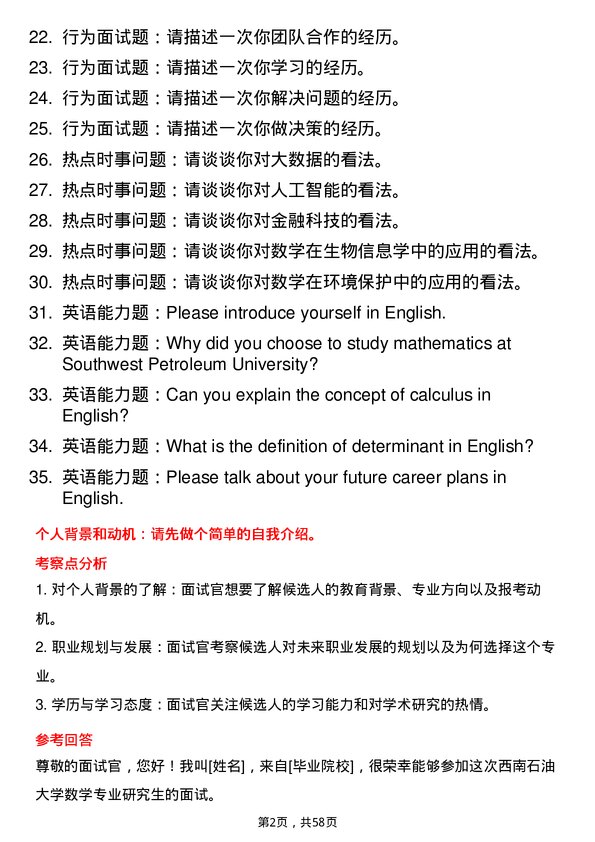 22. 行为面试题：请描述一次你团队合作的经历。

23. 行为面试题：请描述一次你学习的经历。

24. 行为面试题：请描述一次你解决问题的经历。

25. 行为面试题：请描述一次你做决策的经历。

26. 热点时事问题：请谈谈你对大数据的看法。

27. 热点时事问题：请谈谈你对人工智能的看法。

28. 热点时事问题：请谈谈你对金融科技的看法。

29. 热点时事问题：请谈谈你对数学在生物信息学中的应用的看法。

30. 热点时事问题：请谈谈你对数学在环境保护中的应用的看法。

31. 英语能力题：Please introduce yourself in English.

32. 英语能力题：Why did you choose to study mathematics at Southwest Petroleum University?

33. 英语能力题：Can you explain the concept of calculus in English?

34. 英语能力题：What is the definition of determinant in English?

35. 英语能力题：Please talk about your future career plans in English.

个人背景和动机：请先做个简单的自我介绍。

考察点分析

1. 对个人背景的了解：面试官想要了解候选人的教育背景、专业方向以及报考动机。

2. 职业规划与发展：面试官考察候选人对未来职业发展的规划以及为何选择这个专业。

3. 学历与学习态度：面试官关注候选人的学习能力和对学术研究的热情。

参考回答

尊敬的面试官，您好！我叫[姓名]，来自[毕业院校]，很荣幸能够参加这次西南石油大学数学专业研究生的面试。

第2页，共58页